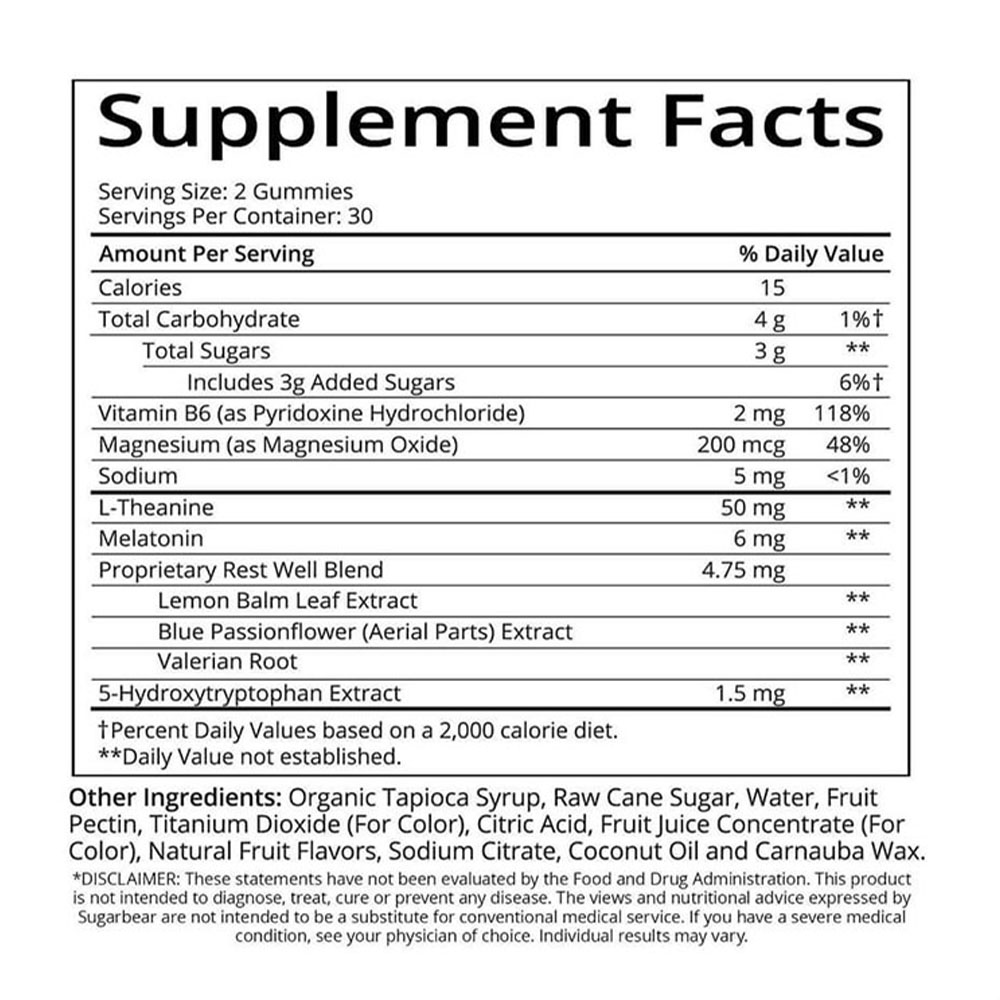 Supplement Facts

Serving Size: 2 Gummies
Servings Per Container: 30

| Amount Per Serving | | % Daily Value |
|---|---|---|
| Calories | 15 | |
| Total Carbohydrate | 4 g | 1%† |
| Total Sugars | 3 g | ** |
| Includes 3g Added Sugars | | 6%† |
| Vitamin B6 (as Pyridoxine Hydrochloride) | 2 mg | 118% |
| Magnesium (as Magnesium Oxide) | 200 mcg | 48% |
| Sodium | 5 mg | <1% |
| L-Theanine | 50 mg | ** |
| Melatonin | 6 mg | ** |
| Proprietary Rest Well Blend | 4.75 mg | |
| Lemon Balm Leaf Extract | | ** |
| Blue Passionflower (Aerial Parts) Extract | | ** |
| Valerian Root | | ** |
| 5-Hydroxytryptophan Extract | 1.5 mg | ** |

†Percent Daily Values based on a 2,000 calorie diet.
**Daily Value not established.

Other Ingredients: Organic Tapioca Syrup, Raw Cane Sugar, Water, Fruit Pectin, Titanium Dioxide (For Color), Citric Acid, Fruit Juice Concentrate (For Color), Natural Fruit Flavors, Sodium Citrate, Coconut Oil and Carnauba Wax.

*DISCLAIMER: These statements have not been evaluated by the Food and Drug Administration. This product is not intended to diagnose, treat, cure or prevent any disease. The views and nutritional advice expressed by Sugarbear are not intended to be a substitute for conventional medical service. If you have a severe medical condition, see your physician of choice. Individual results may vary.